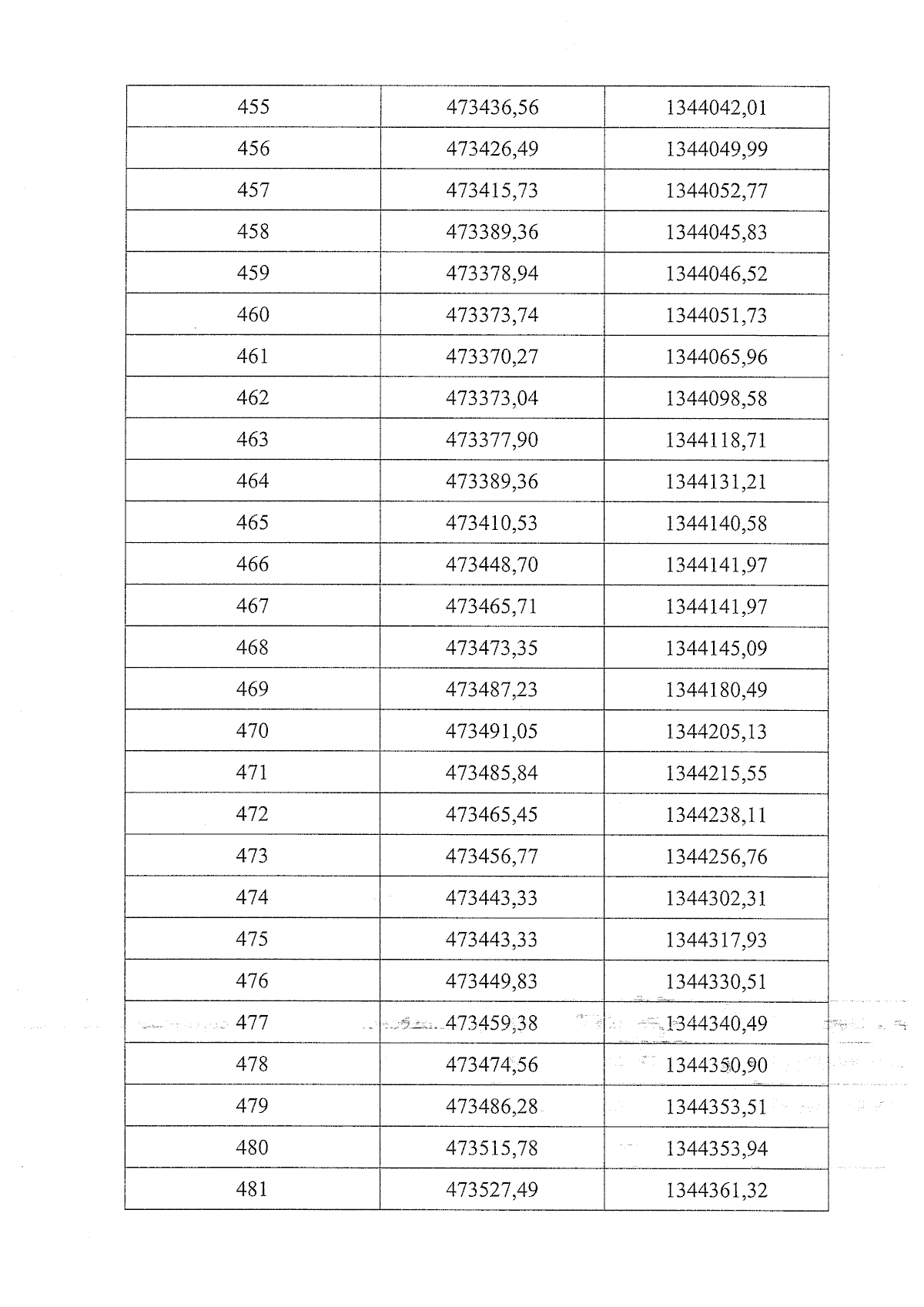 | | | |
|---|---|---|
| 455 | 473436,56 | 1344042,01 |
| 456 | 473426,49 | 1344049,99 |
| 457 | 473415,73 | 1344052,77 |
| 458 | 473389,36 | 1344045,83 |
| 459 | 473378,94 | 1344046,52 |
| 460 | 473373,74 | 1344051,73 |
| 461 | 473370,27 | 1344065,96 |
| 462 | 473373,04 | 1344098,58 |
| 463 | 473377,90 | 1344118,71 |
| 464 | 473389,36 | 1344131,21 |
| 465 | 473410,53 | 1344140,58 |
| 466 | 473448,70 | 1344141,97 |
| 467 | 473465,71 | 1344141,97 |
| 468 | 473473,35 | 1344145,09 |
| 469 | 473487,23 | 1344180,49 |
| 470 | 473491,05 | 1344205,13 |
| 471 | 473485,84 | 1344215,55 |
| 472 | 473465,45 | 1344238,11 |
| 473 | 473456,77 | 1344256,76 |
| 474 | 473443,33 | 1344302,31 |
| 475 | 473443,33 | 1344317,93 |
| 476 | 473449,83 | 1344330,51 |
| 477 | 473459,38 | 1344340,49 |
| 478 | 473474,56 | 1344350,90 |
| 479 | 473486,28 | 1344353,51 |
| 480 | 473515,78 | 1344353,94 |
| 481 | 473527,49 | 1344361,32 |